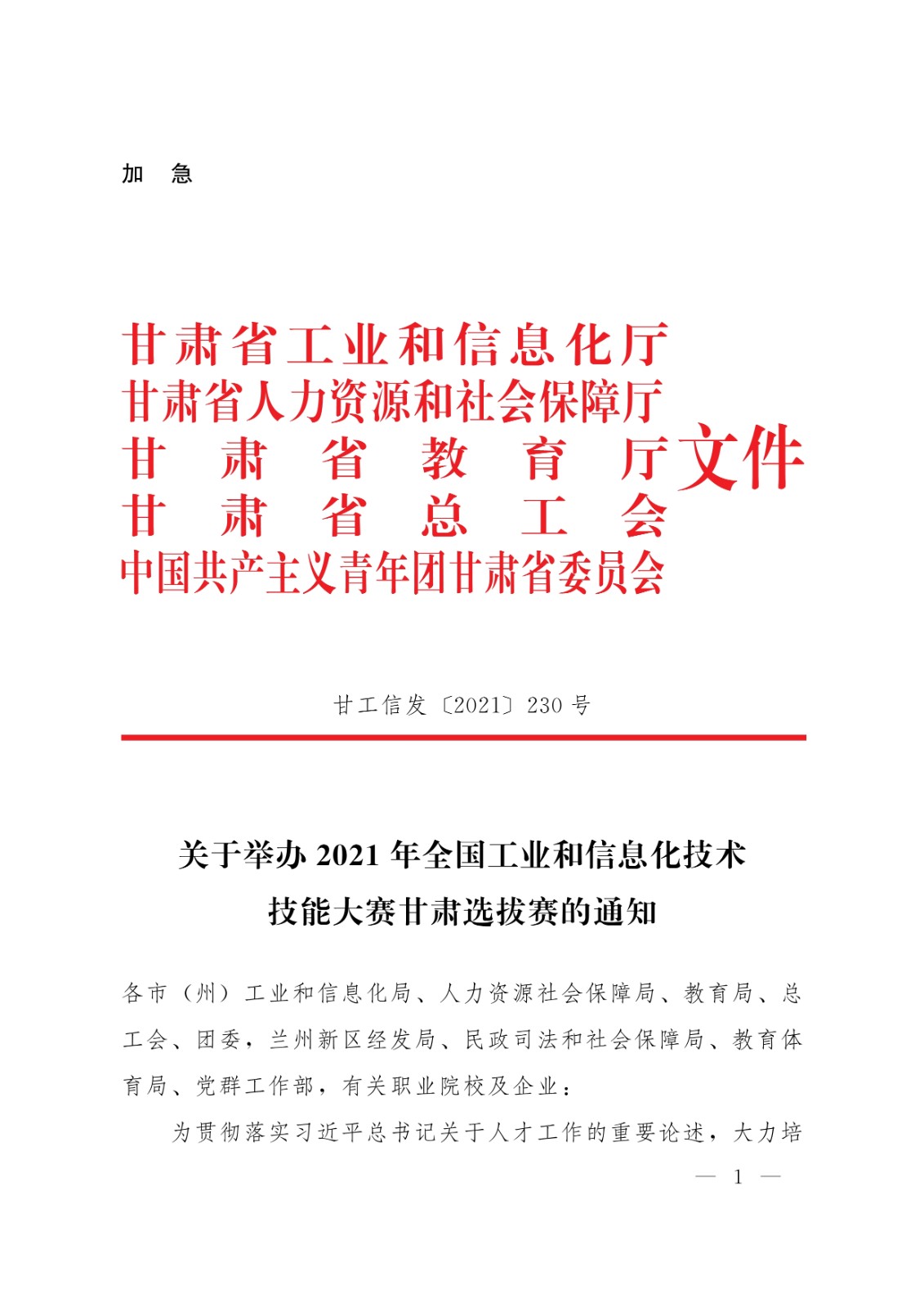 加　急

甘肃省工业和信息化厅
甘肃省人力资源和社会保障厅
甘肃省教育厅
甘肃省总工会
中国共产主义青年团甘肃省委员会
文件

甘工信发〔2021〕230 号

关于举办 2021 年全国工业和信息化技术技能大赛甘肃选拔赛的通知

各市（州）工业和信息化局、人力资源社会保障局、教育局、总工会、团委，兰州新区经发局、民政司法和社会保障局、教育体育局、党群工作部，有关职业院校及企业：

为贯彻落实习近平总书记关于人才工作的重要论述，大力培

— 1 —